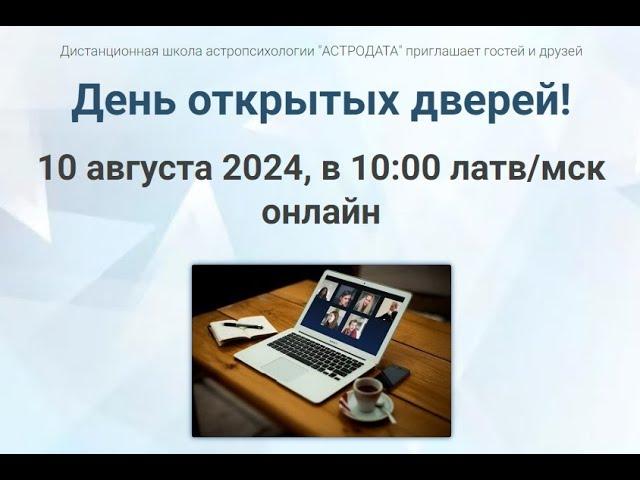 Дистанционная школа астропсихологии "АСТРОДАТА" приглашает гостей и друзей

День открытых дверей!

10 августа 2024, в 10:00 латв/мск онлайн